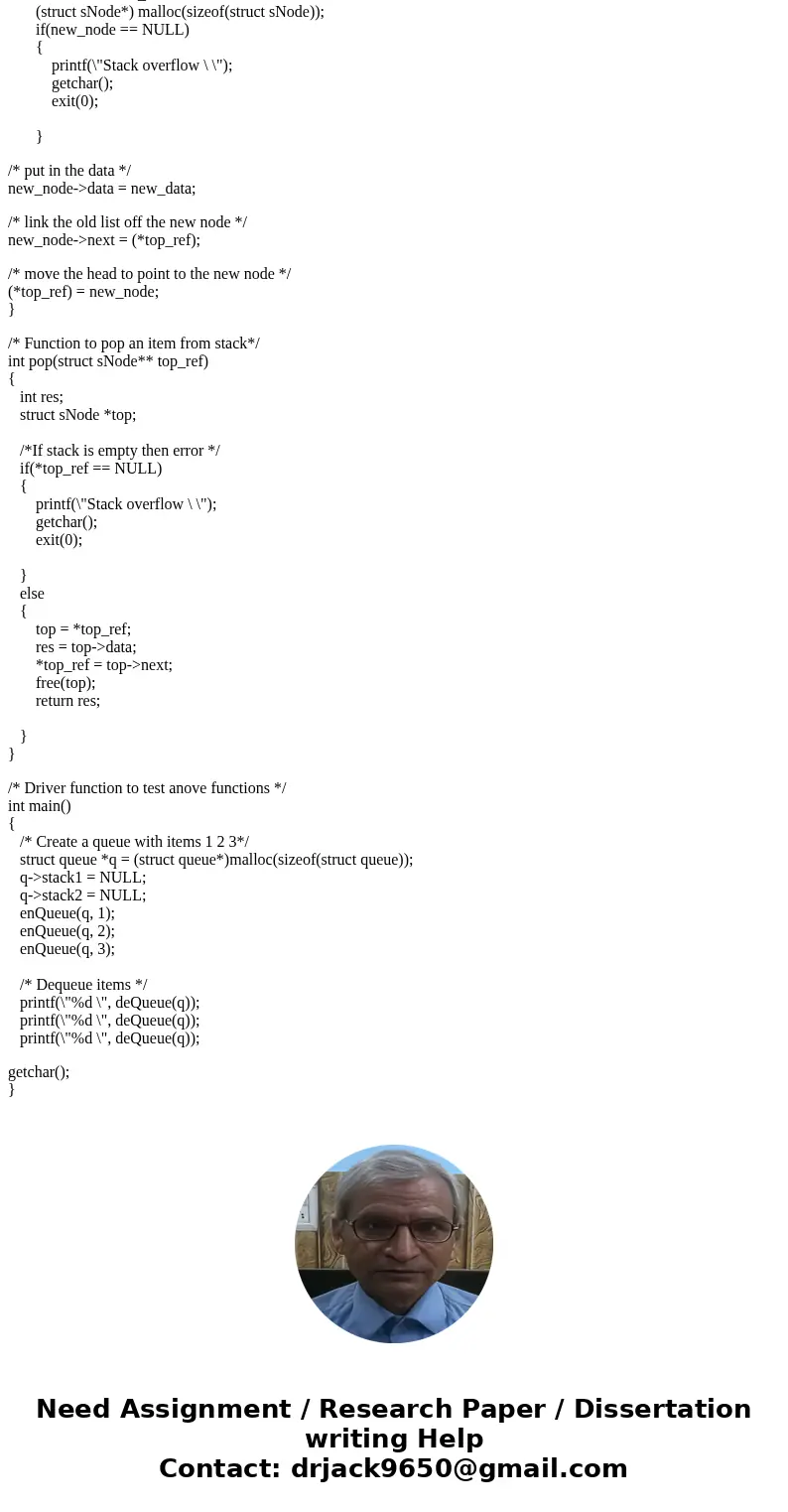 (struct sNode*) malloc(sizeof(struct sNode));
if(new_node == NULL)
{
printf(\"Stack overflow \ \");
getchar();
exit(0);

}

/* put in the data */
new_node->data = new_data;

/* link the old list off the new node */
new_node->next = (*top_ref);

/* move the head to point to the new node */
(*top_ref) = new_node;
}

/* Function to pop an item from stack*/
int pop(struct sNode** top_ref)
{
int res;
struct sNode *top;

/*If stack is empty then error */
if(*top_ref == NULL)
{
printf(\"Stack overflow \ \");
getchar();
exit(0);

}
else
{
top = *top_ref;
res = top->data;
*top_ref = top->next;
free(top);
return res;

}
}

/* Driver function to test anove functions */
int main()
{
/* Create a queue with items 1 2 3*/
struct queue *q = (struct queue*)malloc(sizeof(struct queue));
q->stack1 = NULL;
q->stack2 = NULL;
enQueue(q, 1);
enQueue(q, 2);
enQueue(q, 3);

/* Dequeue items */
printf(\"%d \", deQueue(q));
printf(\"%d \", deQueue(q));
printf(\"%d \", deQueue(q));

getchar();
}

Need Assignment / Research Paper / Dissertation writing Help
Contact: drjack9650@gmail.com